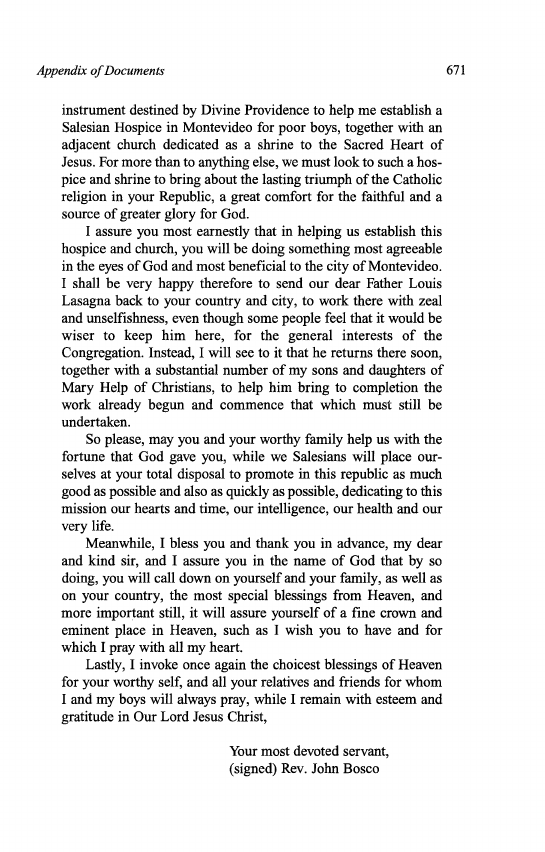 Appendix of Documents 671

instrument destined by Divine Providence to help me establish a Salesian Hospice in Montevideo for poor boys, together with an adjacent church dedicated as a shrine to the Sacred Heart of Jesus. For more than to anything else, we must look to such a hospice and shrine to bring about the lasting triumph of the Catholic religion in your Republic, a great comfort for the faithful and a source of greater glory for God.

I assure you most earnestly that in helping us establish this hospice and church, you will be doing something most agreeable in the eyes of God and most beneficial to the city of Montevideo. I shall be very happy therefore to send our dear Father Louis Lasagna back to your country and city, to work there with zeal and unselfishness, even though some people feel that it would be wiser to keep him here, for the general interests of the Congregation. Instead, I will see to it that he returns there soon, together with a substantial number of my sons and daughters of Mary Help of Christians, to help him bring to completion the work already begun and commence that which must still be undertaken.

So please, may you and your worthy family help us with the fortune that God gave you, while we Salesians will place ourselves at your total disposal to promote in this republic as much good as possible and also as quickly as possible, dedicating to this mission our hearts and time, our intelligence, our health and our very life.

Meanwhile, I bless you and thank you in advance, my dear and kind sir, and I assure you in the name of God that by so doing, you will call down on yourself and your family, as well as on your country, the most special blessings from Heaven, and more important still, it will assure yourself of a fine crown and eminent place in Heaven, such as I wish you to have and for which I pray with all my heart.

Lastly, I invoke once again the choicest blessings of Heaven for your worthy self, and all your relatives and friends for whom I and my boys will always pray, while I remain with esteem and gratitude in Our Lord Jesus Christ,

Your most devoted servant,
(signed) Rev. John Bosco